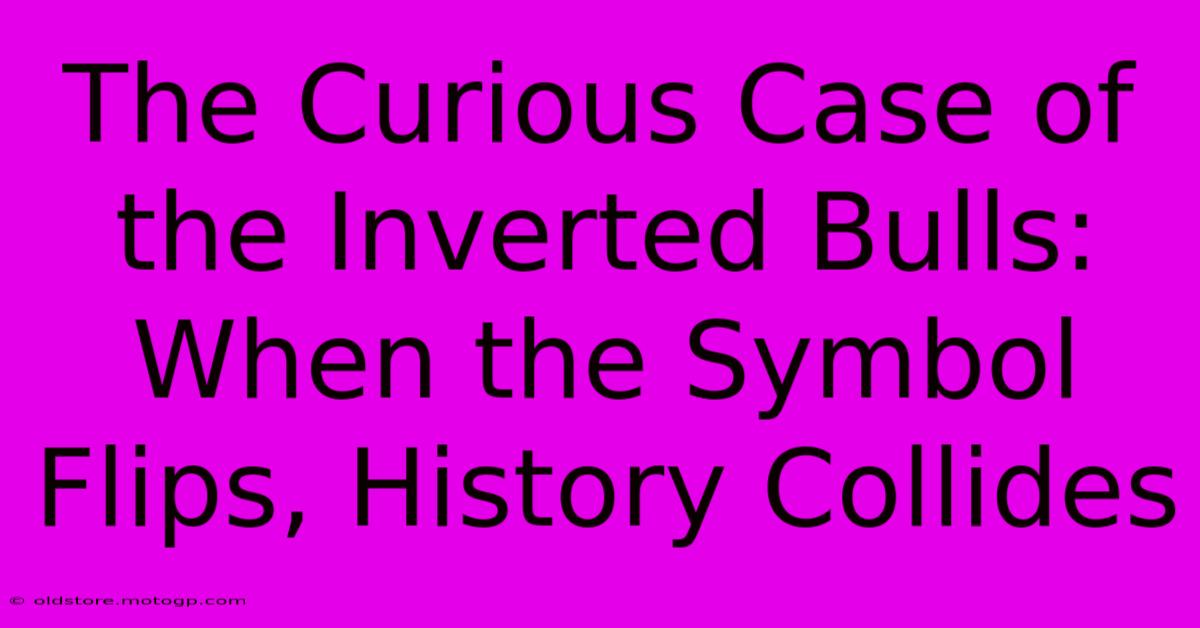 The Curious Case of the Inverted Bulls: When the Symbol Flips, History Collides

© oldstore.motogp.com